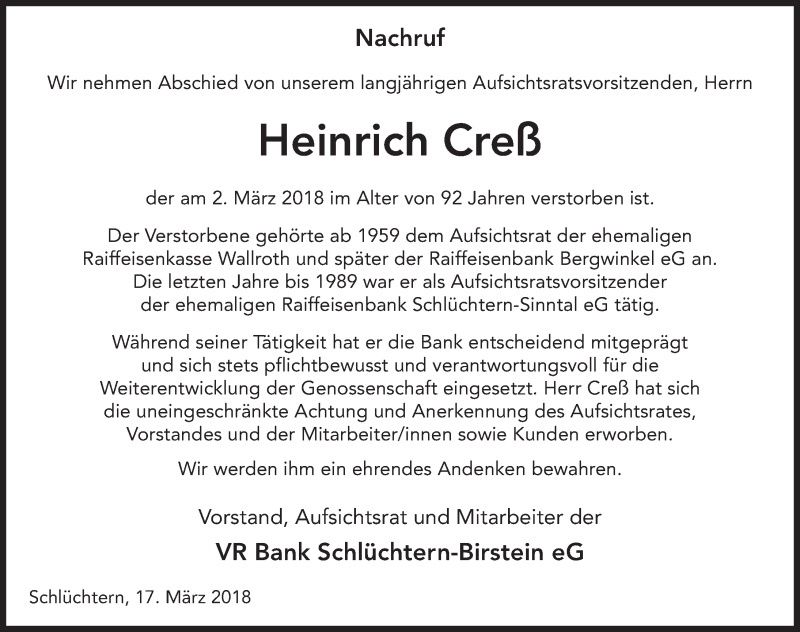 Nachruf

Wir nehmen Abschied von unserem langjährigen Aufsichtsratsvorsitzenden, Herrn

Heinrich Creß

der am 2. März 2018 im Alter von 92 Jahren verstorben ist.

Der Verstorbene gehörte ab 1959 dem Aufsichtsrat der ehemaligen Raiffeisenkasse Wallroth und später der Raiffeisenbank Bergwinkel eG an. Die letzten Jahre bis 1989 war er als Aufsichtsratsvorsitzender der ehemaligen Raiffeisenbank Schlüchtern-Sinntal eG tätig.

Während seiner Tätigkeit hat er die Bank entscheidend mitgeprägt und sich stets pflichtbewusst und verantwortungsvoll für die Weiterentwicklung der Genossenschaft eingesetzt. Herr Creß hat sich die uneingeschränkte Achtung und Anerkennung des Aufsichtsrates, Vorstandes und der Mitarbeiter/innen sowie Kunden erworben.

Wir werden ihm ein ehrendes Andenken bewahren.

Vorstand, Aufsichtsrat und Mitarbeiter der

VR Bank Schlüchtern-Birstein eG

Schlüchtern, 17. März 2018